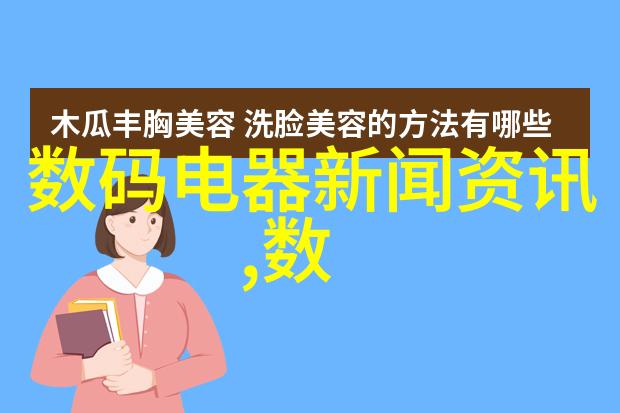 木瓜丰胸美容 洗脸美容的方法有哪些

数码电器新闻资讯,数